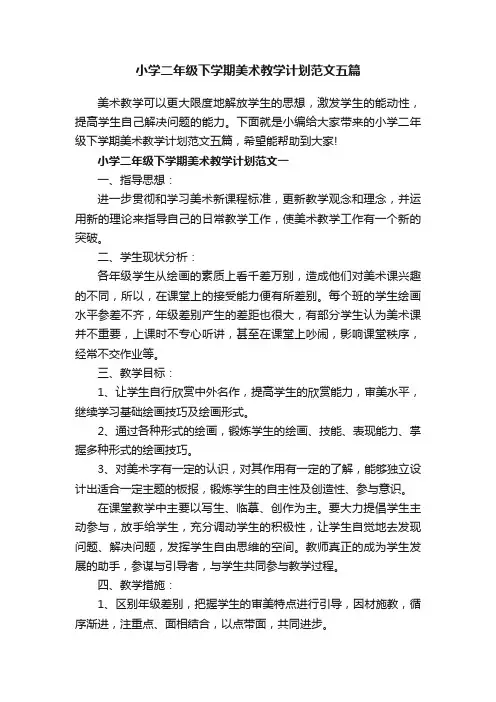 小学二年级下学期美术教学计划范文五篇

美术教学可以更大限度地解放学生的思想，激发学生的能动性，提高学生自己解决问题的能力。下面就是小编给大家带来的小学二年级下学期美术教学计划范文五篇，希望能帮助到大家!

小学二年级下学期美术教学计划范文一

一、指导思想：

进一步贯彻和学习美术新课程标准，更新教学观念和理念，并运用新的理论来指导自己的日常教学工作，使美术教学工作有一个新的突破。

二、学生现状分析：

各年级学生从绘画的素质上看千差万别，造成他们对美术课兴趣的不同，所以，在课堂上的接受能力便有所差别。每个班的学生绘画水平参差不齐，年级差别产生的差距也很大，有部分学生认为美术课并不重要，上课时不专心听讲，甚至在课堂上吵闹，影响课堂秩序，经常不交作业等。

三、教学目标：

1、让学生自行欣赏中外名作，提高学生的欣赏能力，审美水平，继续学习基础绘画技巧及绘画形式。

2、通过各种形式的绘画，锻炼学生的绘画、技能、表现能力、掌握多种形式的绘画技巧。

3、对美术字有一定的认识，对其作用有一定的了解，能够独立设计出适合一定主题的板报，锻炼学生的自主性及创造性、参与意识。

在课堂教学中主要以写生、临摹、创作为主。要大力提倡学生主动参与，放手给学生，充分调动学生的积极性，让学生自觉地去发现问题、解决问题，发挥学生自由思维的空间。教师真正的成为学生发展的助手，参谋与引导者，与学生共同参与教学过程。

四、教学措施：

1、区别年级差别，把握学生的审美特点进行引导，因材施教，循序渐进，注重点、面相结合，以点带面，共同进步。